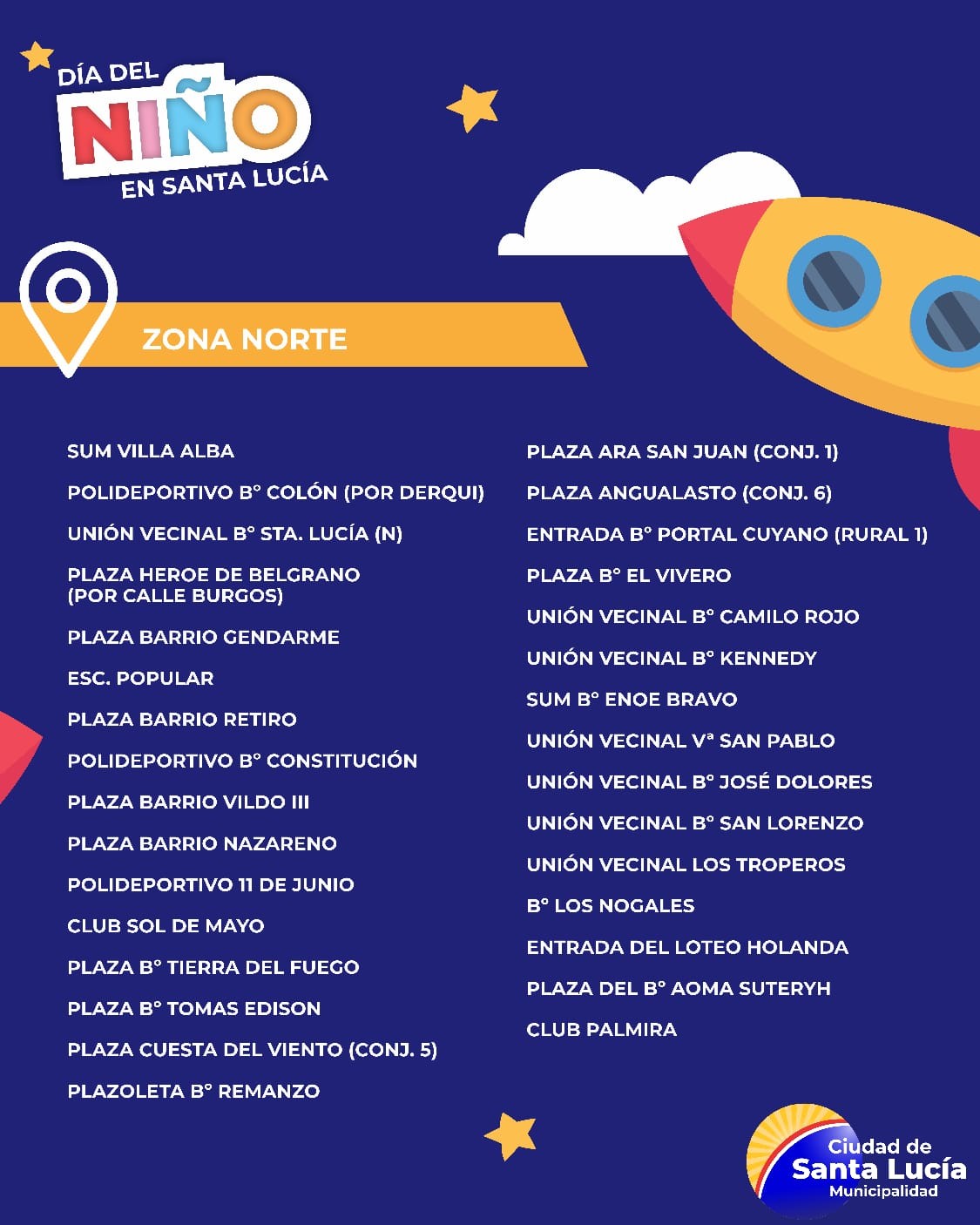 DÍA DEL
NIÑO
EN SANTA LUCÍA

ZONA NORTE

SUM VILLA ALBA

POLIDEPORTIVO B° COLÓN (POR DERQUI)

UNIÓN VECINAL B° STA. LUCÍA (N)

PLAZA HEROE DE BELGRANO (POR CALLE BURGOS)

PLAZA BARRIO GENDARME

ESC. POPULAR

PLAZA BARRIO RETIRO

POLIDEPORTIVO B° CONSTITUCIÓN

PLAZA BARRIO VILDO III

PLAZA BARRIO NAZARENO

POLIDEPORTIVO 11 DE JUNIO

CLUB SOL DE MAYO

PLAZA B° TIERRA DEL FUEGO

PLAZA B° TOMAS EDISON

PLAZA CUESTA DEL VIENTO (CONJ. 5)

PLAZOLETA B° REMANZO

PLAZA ARA SAN JUAN (CONJ. 1)

PLAZA ANGUALASTO (CONJ. 6)

ENTRADA B° PORTAL CUYANO (RURAL 1)

PLAZA B° EL VIVERO

UNIÓN VECINAL B° CAMILO ROJO

UNIÓN VECINAL B° KENNEDY

SUM B° ENOE BRAVO

UNIÓN VECINAL Vª SAN PABLO

UNIÓN VECINAL B° JOSÉ DOLORES

UNIÓN VECINAL B° SAN LORENZO

UNIÓN VECINAL LOS TROPEROS

B° LOS NOGALES

ENTRADA DEL LOTEO HOLANDA

PLAZA DEL B° AOMA SUTERYH

CLUB PALMIRA

Ciudad de
Santa Lucía
Municipalidad